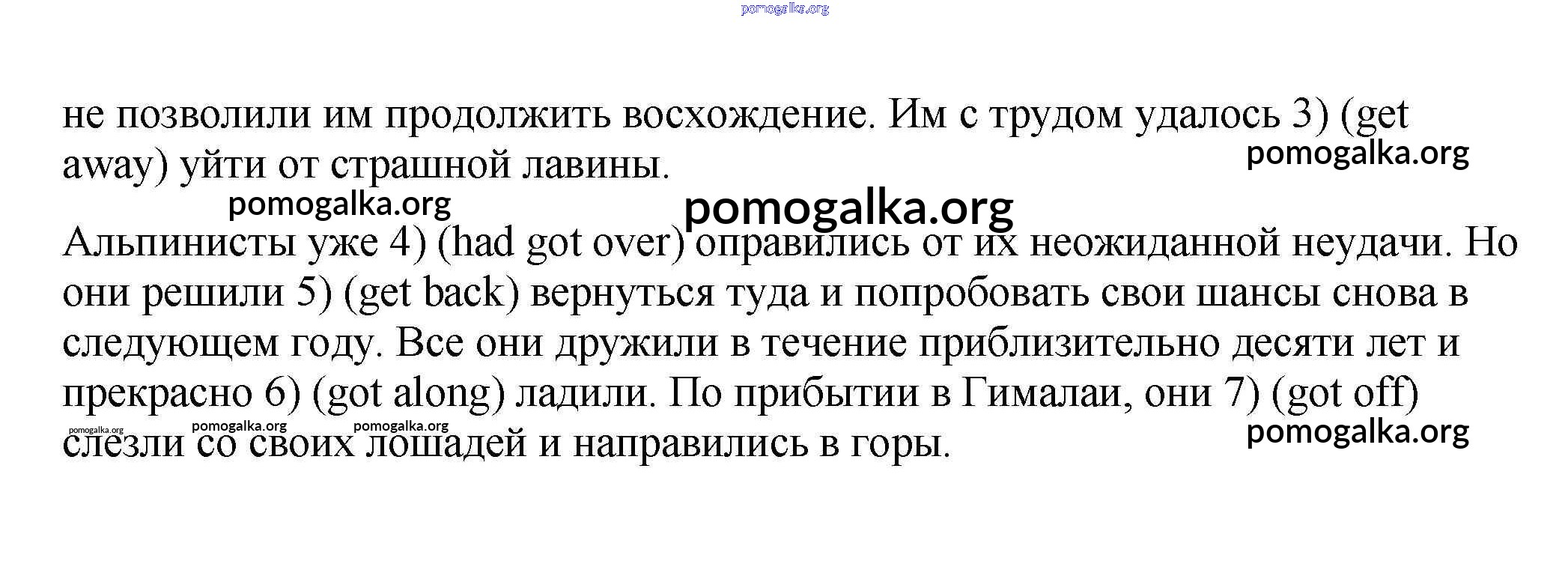 не позволили им продолжить восхождение. Им с трудом удалось 3) (get away) уйти от страшной лавины.

Альпинисты уже 4) (had got over) оправились от их неожиданной неудачи. Но они решили 5) (get back) вернуться туда и попробовать свои шансы снова в следующем году. Все они дружили в течение приблизительно десяти лет и прекрасно 6) (got along) ладили. По прибытии в Гималаи, они 7) (got off) слезли со своих лошадей и направились в горы.

pomogalka.org